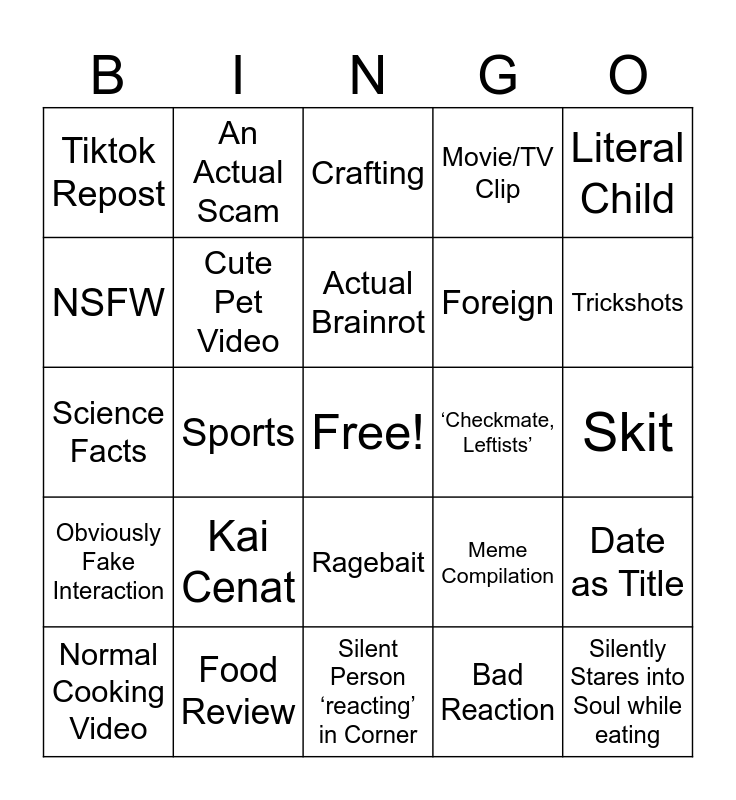 | B | I | N | G | O |
|---|---|---|---|---|
| Tiktok Repost | An Actual Scam | Crafting | Movie/TV Clip | Literal Child |
| NSFW | Cute Pet Video | Actual Brainrot | Foreign | Trickshots |
| Science Facts | Sports | Free! | ‘Checkmate, Leftists’ | Skit |
| Obviously Fake Interaction | Kai Cenat | Ragebait | Meme Compilation | Date as Title |
| Normal Cooking Video | Food Review | Silent Person ‘reacting’ in Corner | Bad Reaction | Silently Stares into Soul while eating |